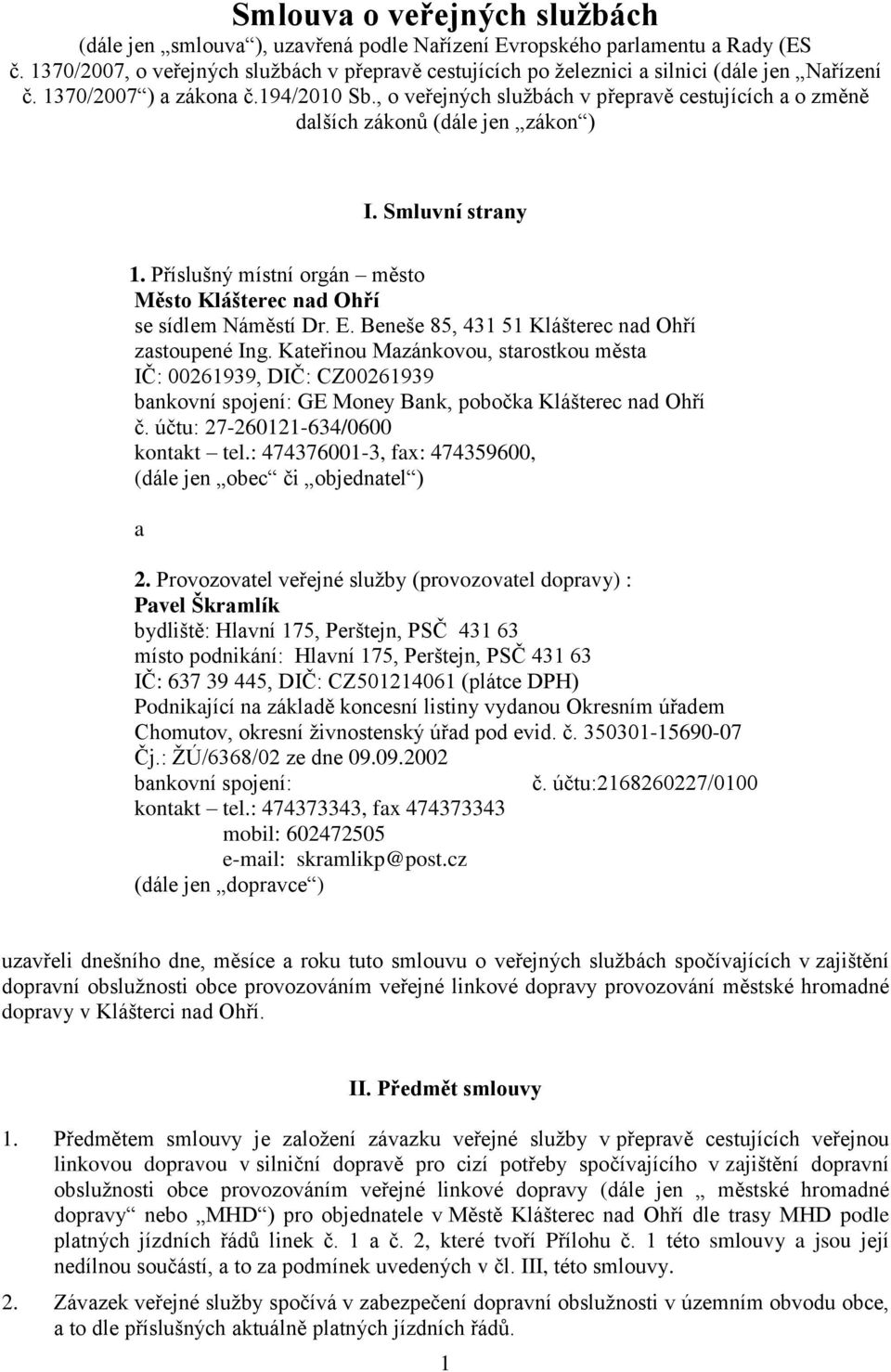 Smlouva o veřejných službách
(dále jen „smlouva“), uzavřená podle Nařízení Evropského parlamentu a Rady (ES č. 1370/2007, o veřejných službách v přepravě cestujících po železnici a silnici (dále jen „Nařízení č. 1370/2007“) a zákona č.194/2010 Sb., o veřejných službách v přepravě cestujících a o změně dalších zákonů (dále jen „zákon“)

I. Smluvní strany

1. Příslušný místní orgán – město
Město Klášterec nad Ohří
se sídlem Náměstí Dr. E. Beneše 85, 431 51 Klášterec nad Ohří
zastoupené Ing. Kateřinou Mazánkovou, starostkou města
IČ: 00261939, DIČ: CZ00261939
bankovní spojení: GE Money Bank, pobočka Klášterec nad Ohří
č. účtu: 27-260121-634/0600
kontakt – tel.: 474376001-3, fax: 474359600,
(dále jen „obec“ či „objednatel“)

a

2. Provozovatel veřejné služby (provozovatel dopravy) :
Pavel Škramlík
bydliště: Hlavní 175, Perštejn, PSČ 431 63
místo podnikání: Hlavní 175, Perštejn, PSČ 431 63
IČ: 637 39 445, DIČ: CZ501214061 (plátce DPH)
Podnikající na základě koncesní listiny vydanou Okresním úřadem Chomutov, okresní živnostenský úřad pod evid. č. 350301-15690-07 Čj.: ŽÚ/6368/02 ze dne 09.09.2002
bankovní spojení: č. účtu:2168260227/0100
kontakt – tel.: 474373343, fax 474373343
mobil: 602472505
e-mail: skramlikp@post.cz
(dále jen „dopravce“)

uzavřeli dnešního dne, měsíce a roku tuto smlouvu o veřejných službách spočívajících v zajištění dopravní obslužnosti obce provozováním veřejné linkové dopravy provozování městské hromadné dopravy v Klášterci nad Ohří.

II. Předmět smlouvy

1. Předmětem smlouvy je založení závazku veřejné služby v přepravě cestujících veřejnou linkovou dopravou v silniční dopravě pro cizí potřeby spočívajícího v zajištění dopravní obslužnosti obce provozováním veřejné linkové dopravy (dále jen „ městské hromadné dopravy“ nebo „MHD“) pro objednatele v Městě Klášterec nad Ohří dle trasy MHD podle platných jízdních řádů linek č. 1 a č. 2, které tvoří Přílohu č. 1 této smlouvy a jsou její nedílnou součástí, a to za podmínek uvedených v čl. III, této smlouvy.

2. Závazek veřejné služby spočívá v zabezpečení dopravní obslužnosti v územním obvodu obce, a to dle příslušných aktuálně platných jízdních řádů.

1